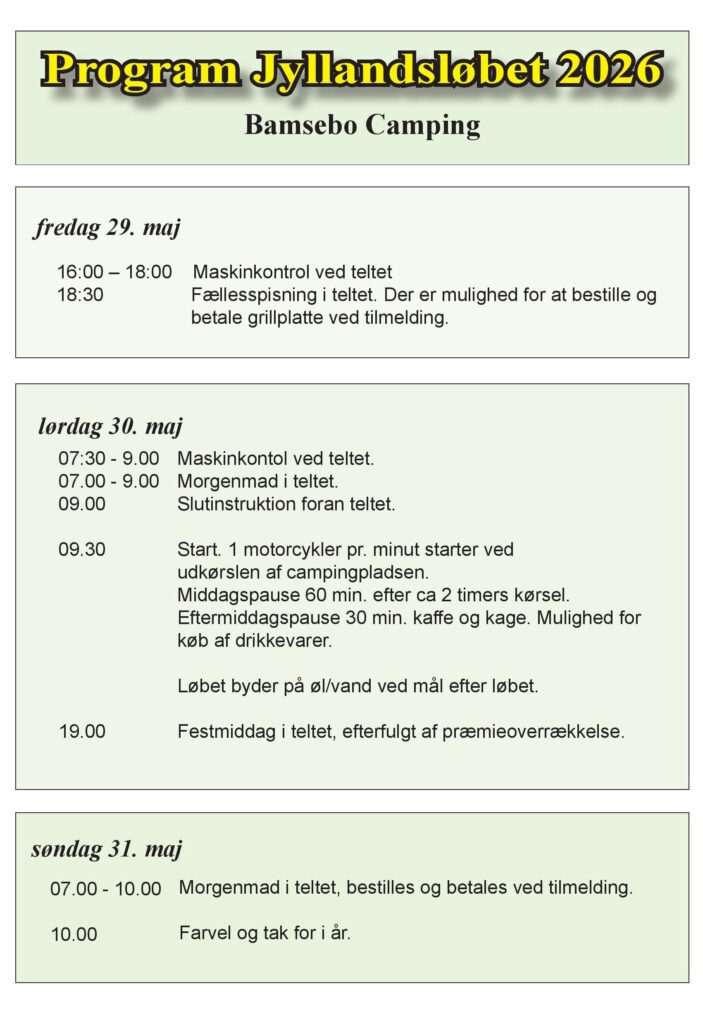 Program Jyllandsløbet 2026

Bamsebo Camping

fredag 29. maj

16:00 – 18:00 Maskinkontrol ved teltet
18:30 Fællesspisning i teltet. Der er mulighed for at bestille og betale grillplatte ved tilmelding.

lørdag 30. maj

07:30 - 9.00 Maskinkontol ved teltet.
07.00 - 9.00 Morgenmad i teltet.
09.00 Slutinstruktion foran teltet.

09.30 Start. 1 motorcykler pr. minut starter ved udkørslen af campingpladsen.
Middagspause 60 min. efter ca 2 timers kørsel.
Eftermiddagspause 30 min. kaffe og kage. Mulighed for køb af drikkevarer.

Løbet byder på øl/vand ved mål efter løbet.

19.00 Festmiddag i teltet, efterfulgt af præmieoverrækkelse.

søndag 31. maj

07.00 - 10.00 Morgenmad i teltet, bestilles og betales ved tilmelding.

10.00 Farvel og tak for i år.